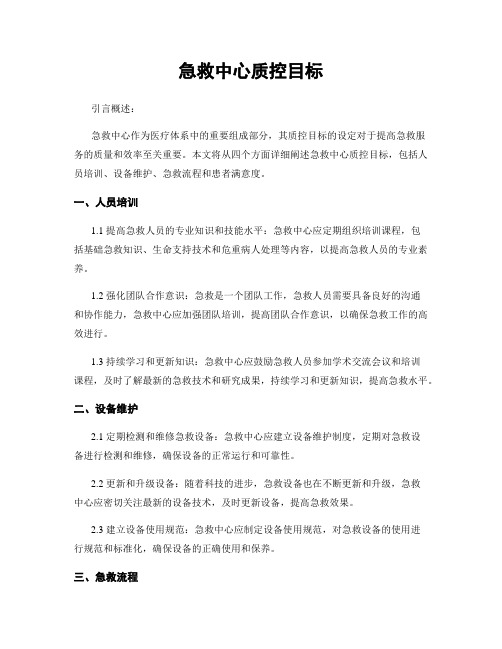 急救中心质控目标

引言概述：

急救中心作为医疗体系中的重要组成部分，其质控目标的设定对于提高急救服务的质量和效率至关重要。本文将从四个方面详细阐述急救中心质控目标，包括人员培训、设备维护、急救流程和患者满意度。

一、人员培训

1.1 提高急救人员的专业知识和技能水平：急救中心应定期组织培训课程，包括基础急救知识、生命支持技术和危重病人处理等内容，以提高急救人员的专业素养。

1.2 强化团队合作意识：急救是一个团队工作，急救人员需要具备良好的沟通和协作能力，急救中心应加强团队培训，提高团队合作意识，以确保急救工作的高效进行。

1.3 持续学习和更新知识：急救中心应鼓励急救人员参加学术交流会议和培训课程，及时了解最新的急救技术和研究成果，持续学习和更新知识，提高急救水平。

二、设备维护

2.1 定期检测和维修急救设备：急救中心应建立设备维护制度，定期对急救设备进行检测和维修，确保设备的正常运行和可靠性。

2.2 更新和升级设备：随着科技的进步，急救设备也在不断更新和升级，急救中心应密切关注最新的设备技术，及时更新设备，提高急救效果。

2.3 建立设备使用规范：急救中心应制定设备使用规范，对急救设备的使用进行规范和标准化，确保设备的正确使用和保养。

三、急救流程